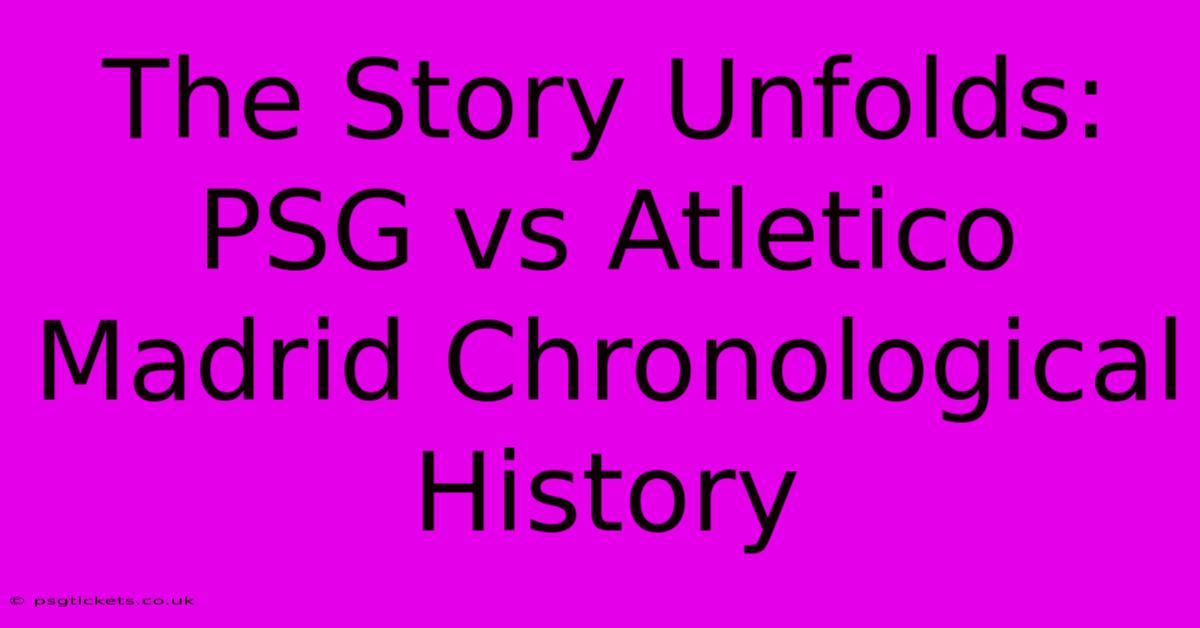 The Story Unfolds: PSG vs Atletico Madrid Chronological History

© psgtickets.co.uk